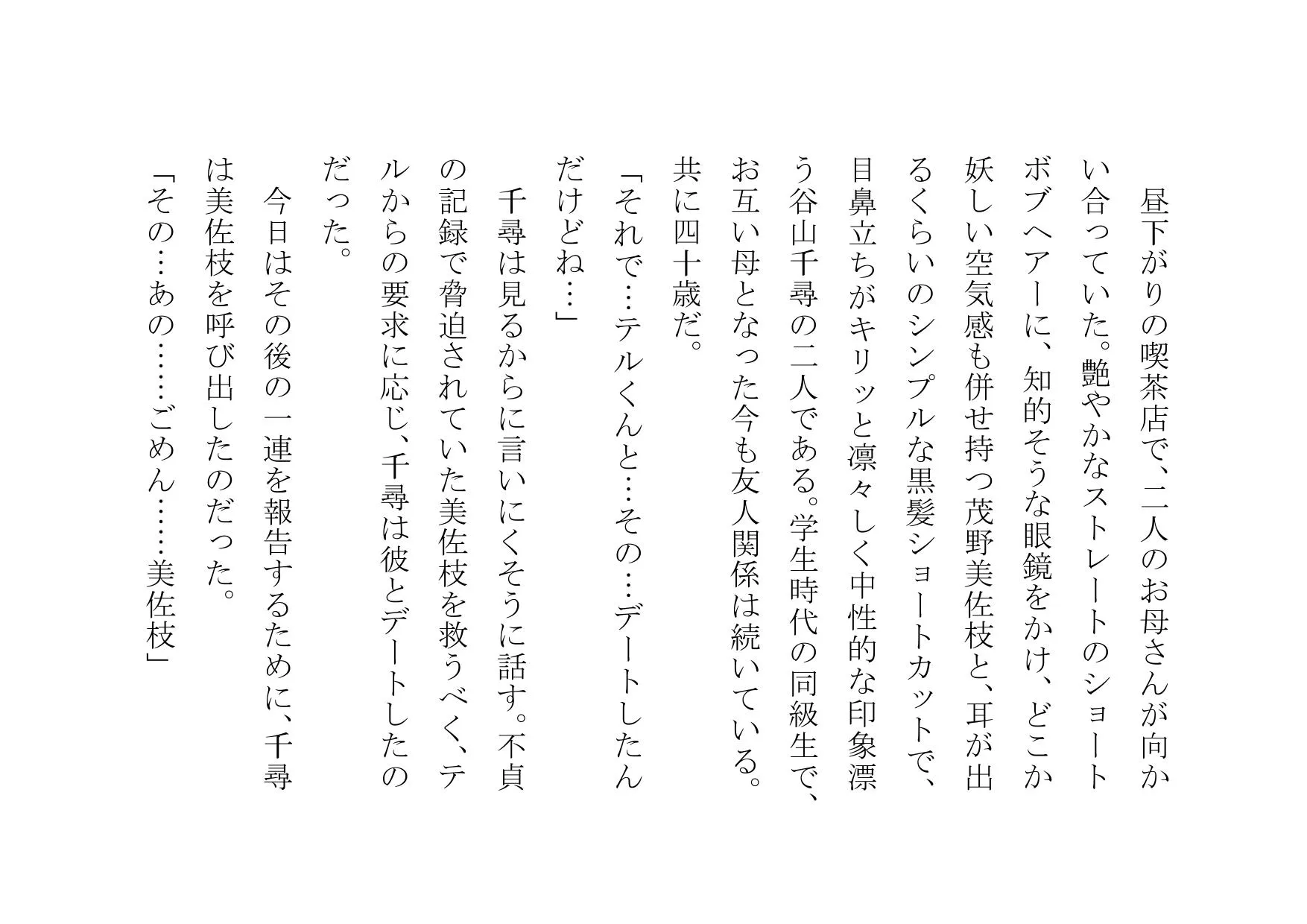 昼下がりの喫茶店で、二人のお母さんが向かい合っていた。艶やかなストレートのショートボブヘアーに、知的そうな眼鏡をかけ、どこか妖しい空気感も併せ持つ茂野美佐枝と、耳が出るくらいのシンプルな黒髪ショートカットで、目鼻立ちがキリッと凛々しく中性的な印象漂う谷山千尋の二人である。学生時代の同級生で、お互い母となった今も友人関係は続いている。共に四十歳だ。

「それで…テルくんと…その…デートしたんだけどね…」

千尋は見るからに言いにくそうに話す。不貞の記録で脅迫されていた美佐枝を救うべく、テルからの要求に応じ、千尋は彼とデートしたのだった。

今日はその後の一連を報告するために、千尋は美佐枝を呼び出したのだった。

「その…あの……ごめん……美佐枝」